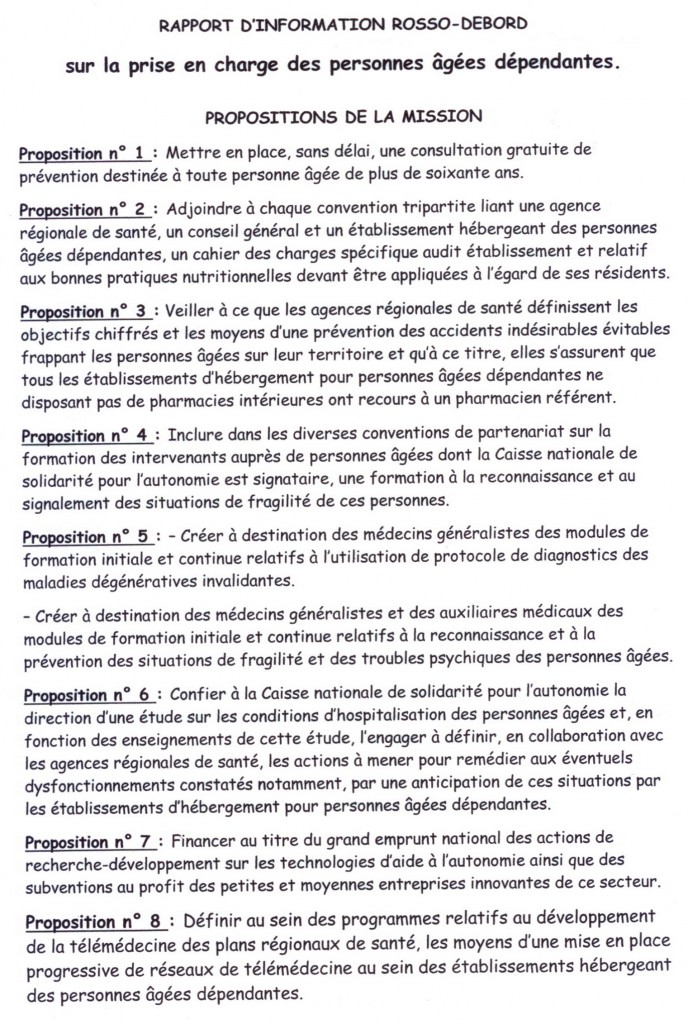 RAPPORT D'INFORMATION ROSSO-DEBORD

sur la prise en charge des personnes âgées dépendantes.

PROPOSITIONS DE LA MISSION

Proposition n° 1 : Mettre en place, sans délai, une consultation gratuite de prévention destinée à toute personne âgée de plus de soixante ans.

Proposition n° 2 : Adjoindre à chaque convention tripartite liant une agence régionale de santé, un conseil général et un établissement hébergeant des personnes âgées dépendantes, un cahier des charges spécifique audit établissement et relatif aux bonnes pratiques nutritionnelles devant être appliquées à l'égard de ses résidents.

Proposition n° 3 : Veiller à ce que les agences régionales de santé définissent les objectifs chiffrés et les moyens d'une prévention des accidents indésirables évitables frappant les personnes âgées sur leur territoire et qu'à ce titre, elles s'assurent que tous les établissements d'hébergement pour personnes âgées dépendantes ne disposant pas de pharmacies intérieures ont recours à un pharmacien référent.

Proposition n° 4 : Inclure dans les diverses conventions de partenariat sur la formation des intervenants auprès de personnes âgées dont la Caisse nationale de solidarité pour l'autonomie est signataire, une formation à la reconnaissance et au signalement des situations de fragilité de ces personnes.

Proposition n° 5 : - Créer à destination des médecins généralistes des modules de formation initiale et continue relatifs à l'utilisation de protocole de diagnostics des maladies dégénératives invalidantes.

- Créer à destination des médecins généralistes et des auxiliaires médicaux des modules de formation initiale et continue relatifs à la reconnaissance et à la prévention des situations de fragilité et des troubles psychiques des personnes âgées.

Proposition n° 6 : Confier à la Caisse nationale de solidarité pour l'autonomie la direction d'une étude sur les conditions d'hospitalisation des personnes âgées et, en fonction des enseignements de cette étude, l'engager à définir, en collaboration avec les agences régionales de santé, les actions à mener pour remédier aux éventuels dysfonctionnements constatés notamment, par une anticipation de ces situations par les établissements d'hébergement pour personnes âgées dépendantes.

Proposition n° 7 : Financer au titre du grand emprunt national des actions de recherche-développement sur les technologies d'aide à l'autonomie ainsi que des subventions au profit des petites et moyennes entreprises innovantes de ce secteur.

Proposition n° 8 : Définir au sein des programmes relatifs au développement de la télémédecine des plans régionaux de santé, les moyens d'une mise en place progressive de réseaux de télémédecine au sein des établissements hébergeant des personnes âgées dépendantes.